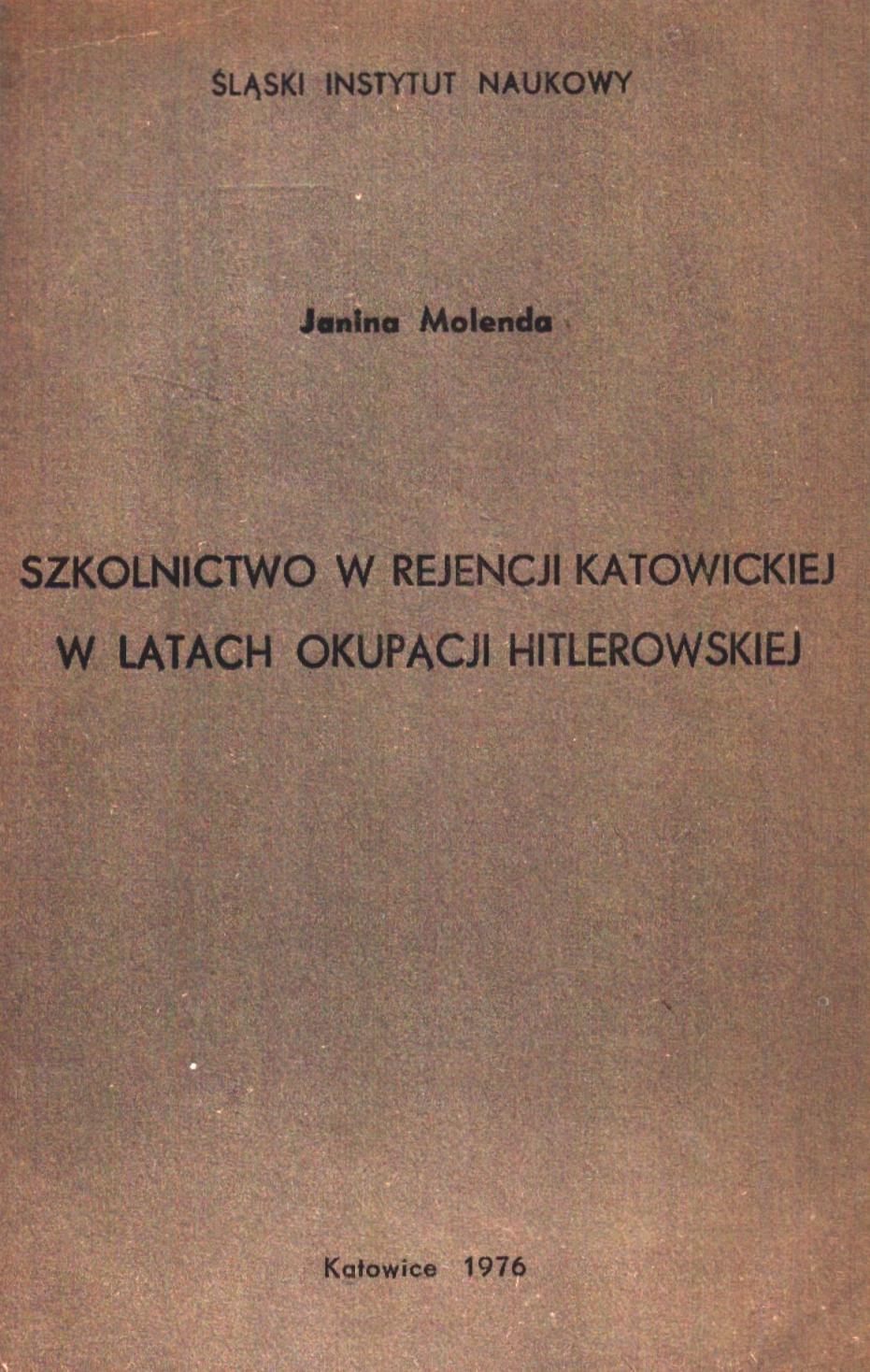 ŚLĄSKI INSTYTUT NAUKOWY

Janina Molenda

SZKOLNICTWO W REJENCJI KATOWICKIEJ W LATACH OKUPACJI HITLEROWSKIEJ

Katowice 1976